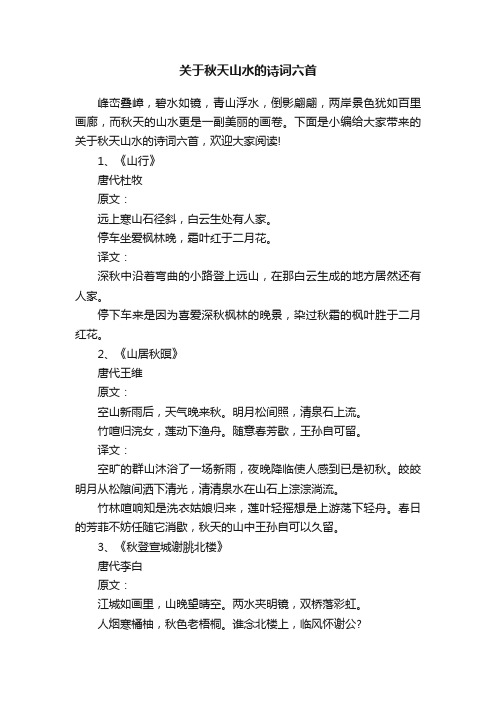 关于秋天山水的诗词六首

峰峦叠嶂，碧水如镜，青山浮水，倒影翩翩，两岸景色犹如百里画廊，而秋天的山水更是一副美丽的画卷。下面是小编给大家带来的关于秋天山水的诗词六首，欢迎大家阅读!

1、《山行》

唐代杜牧

原文：

远上寒山石径斜，白云生处有人家。

停车坐爱枫林晚，霜叶红于二月花。

译文：

深秋中沿着弯曲的小路登上远山，在那白云生成的地方居然还有人家。

停下车来是因为喜爱深秋枫林的晚景，染过秋霜的枫叶胜于二月红花。

2、《山居秋暝》

唐代王维

原文：

空山新雨后，天气晚来秋。明月松间照，清泉石上流。

竹喧归浣女，莲动下渔舟。随意春芳歇，王孙自可留。

译文：

空旷的群山沐浴了一场新雨，夜晚降临使人感到已是初秋。皎皎明月从松隙间洒下清光，清清泉水在山石上淙淙淌流。

竹林喧响知是洗衣姑娘归来，莲叶轻摇想是上游荡下轻舟。春日的芳菲不妨任随它消歇，秋天的山中王孙自可以久留。

3、《秋登宣城谢脁北楼》

唐代李白

原文：

江城如画里，山晚望晴空。两水夹明镜，双桥落彩虹。

人烟寒橘柚，秋色老梧桐。谁念北楼上，临风怀谢公?